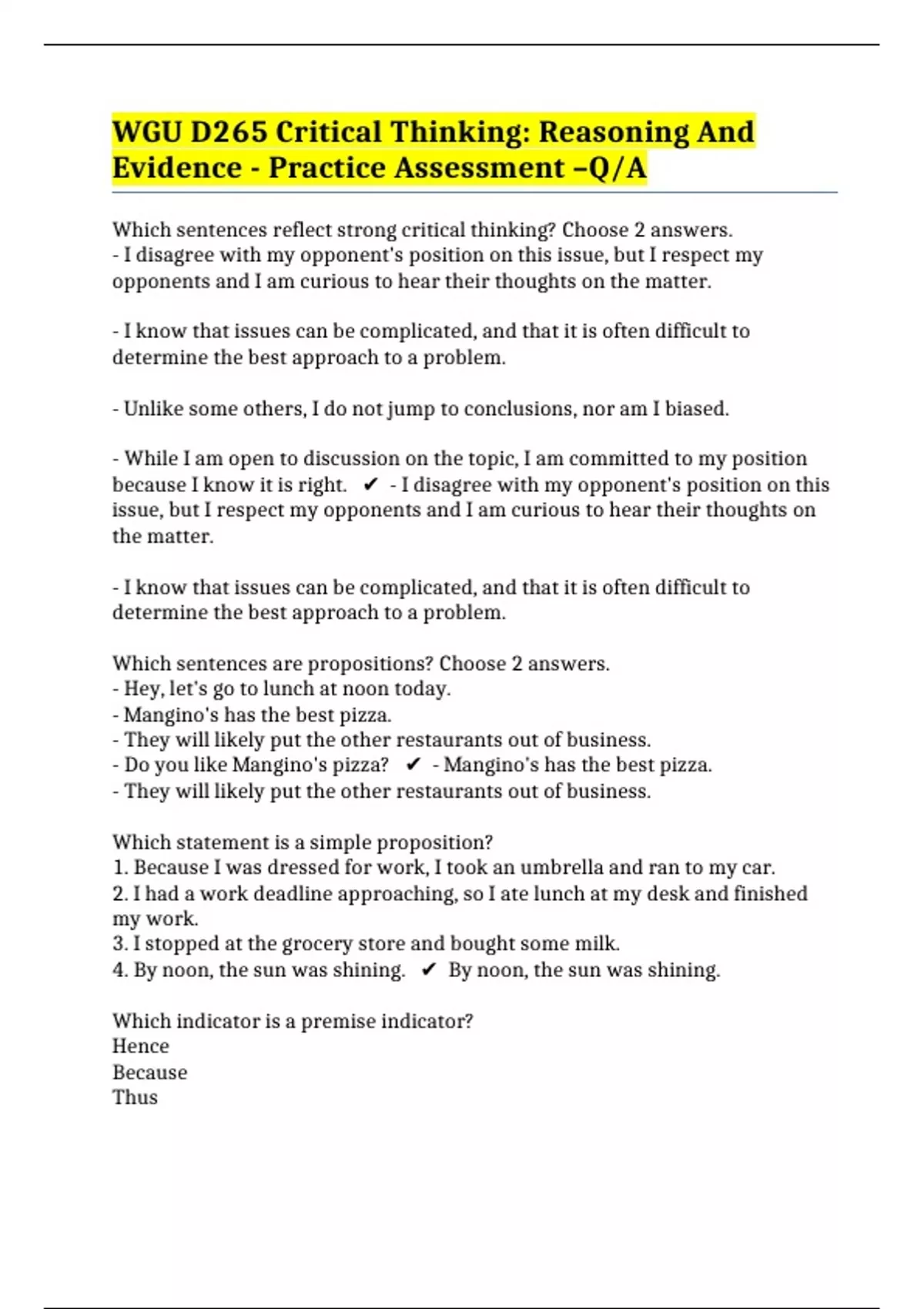 WGU D265 Critical Thinking: Reasoning And Evidence - Practice Assessment –Q/A

Which sentences reflect strong critical thinking? Choose 2 answers.
- I disagree with my opponent's position on this issue, but I respect my opponents and I am curious to hear their thoughts on the matter.

- I know that issues can be complicated, and that it is often difficult to determine the best approach to a problem.

- Unlike some others, I do not jump to conclusions, nor am I biased.

- While I am open to discussion on the topic, I am committed to my position because I know it is right. ✔ - I disagree with my opponent's position on this issue, but I respect my opponents and I am curious to hear their thoughts on the matter.

- I know that issues can be complicated, and that it is often difficult to determine the best approach to a problem.

Which sentences are propositions? Choose 2 answers.
- Hey, let's go to lunch at noon today.
- Mangino's has the best pizza.
- They will likely put the other restaurants out of business.
- Do you like Mangino's pizza? ✔ - Mangino's has the best pizza.
- They will likely put the other restaurants out of business.

Which statement is a simple proposition?
1. Because I was dressed for work, I took an umbrella and ran to my car.
2. I had a work deadline approaching, so I ate lunch at my desk and finished my work.
3. I stopped at the grocery store and bought some milk.
4. By noon, the sun was shining. ✔ By noon, the sun was shining.

Which indicator is a premise indicator?
Hence
Because
Thus